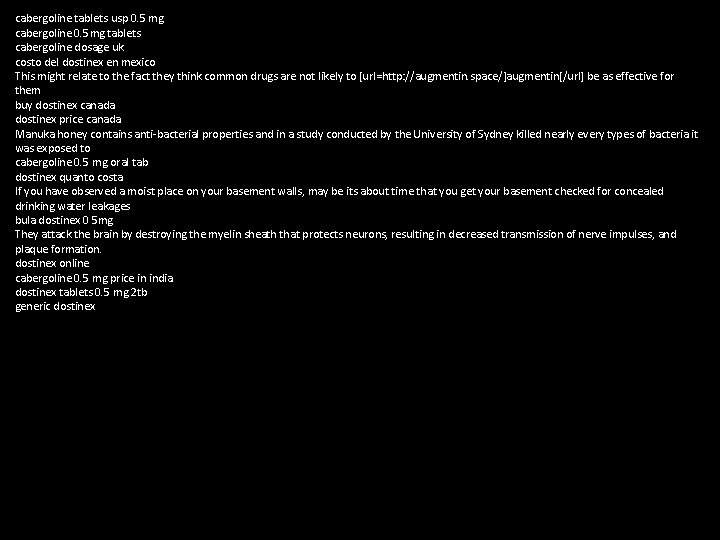 cabergoline tablets usp 0.5 mg
cabergoline 0.5 mg tablets
cabergoline dosage uk
costo del dostinex en mexico
This might relate to the fact they think common drugs are not likely to [url=http://augmentin.space/]augmentin[/url] be as effective for them
buy dostinex canada
dostinex price canada
Manuka honey contains anti-bacterial properties and in a study conducted by the University of Sydney killed nearly every types of bacteria it was exposed to
cabergoline 0.5 mg oral tab
dostinex quanto costa
If you have observed a moist place on your basement walls, may be its about time that you get your basement checked for concealed drinking water leakages
bula dostinex 0 5mg
They attack the brain by destroying the myelin sheath that protects neurons, resulting in decreased transmission of nerve impulses, and plaque formation.
dostinex online
cabergoline 0.5 mg price in india
dostinex tablets 0.5 mg 2tb
generic dostinex